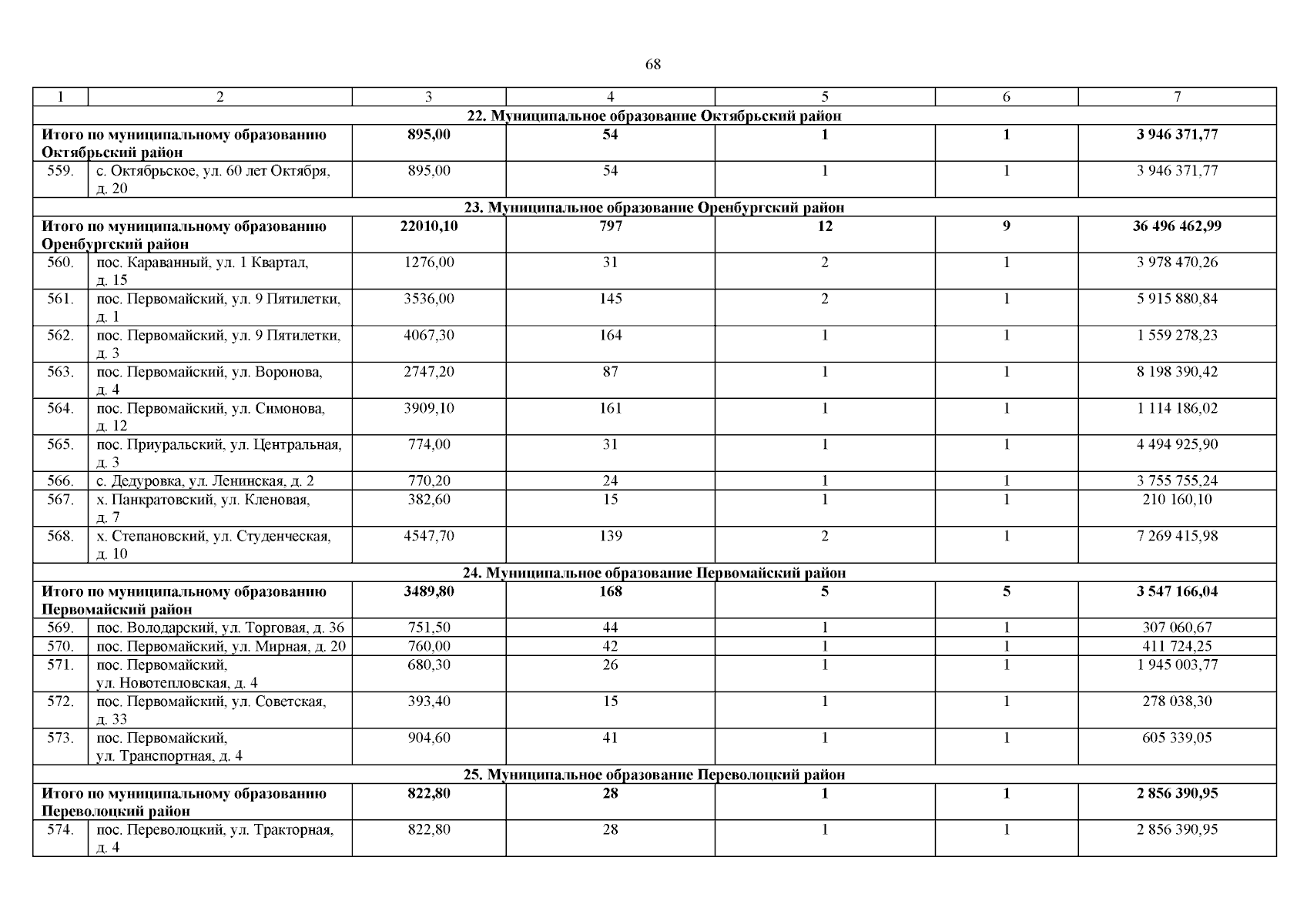 68

| 1 | 2 | 3 | 4 | 5 | 6 | 7 |
|---|---|---|---|---|---|---|
| 22. Муниципальное образование Октябрьский район | | | | | | |
| Итого по муниципальному образованию Октябрьский район | | 895,00 | 54 | 1 | 1 | 3 946 371,77 |
| 559. | с. Октябрьское, ул. 60 лет Октября, д. 20 | 895,00 | 54 | 1 | 1 | 3 946 371,77 |
| 23. Муниципальное образование Оренбургский район | | | | | | |
| Итого по муниципальному образованию Оренбургский район | | 22010,10 | 797 | 12 | 9 | 36 496 462,99 |
| 560. | пос. Караванный, ул. 1 Квартал, д. 15 | 1276,00 | 31 | 2 | 1 | 3 978 470,26 |
| 561. | пос. Первомайский, ул. 9 Пятилетки, д. 1 | 3536,00 | 145 | 2 | 1 | 5 915 880,84 |
| 562. | пос. Первомайский, ул. 9 Пятилетки, д. 3 | 4067,30 | 164 | 1 | 1 | 1 559 278,23 |
| 563. | пос. Первомайский, ул. Воронова, д. 4 | 2747,20 | 87 | 1 | 1 | 8 198 390,42 |
| 564. | пос. Первомайский, ул. Симонова, д. 12 | 3909,10 | 161 | 1 | 1 | 1 114 186,02 |
| 565. | пос. Приуральский, ул. Центральная, д. 3 | 774,00 | 31 | 1 | 1 | 4 494 925,90 |
| 566. | с. Дедуровка, ул. Ленинская, д. 2 | 770,20 | 24 | 1 | 1 | 3 755 755,24 |
| 567. | х. Панкратовский, ул. Кленовая, д. 7 | 382,60 | 15 | 1 | 1 | 210 160,10 |
| 568. | х. Степановский, ул. Студенческая, д. 10 | 4547,70 | 139 | 2 | 1 | 7 269 415,98 |
| 24. Муниципальное образование Первомайский район | | | | | | |
| Итого по муниципальному образованию Первомайский район | | 3489,80 | 168 | 5 | 5 | 3 547 166,04 |
| 569. | пос. Володарский, ул. Торговая, д. 36 | 751,50 | 44 | 1 | 1 | 307 060,67 |
| 570. | пос. Первомайский, ул. Мирная, д. 20 | 760,00 | 42 | 1 | 1 | 411 724,25 |
| 571. | пос. Первомайский, ул. Новотепловская, д. 4 | 680,30 | 26 | 1 | 1 | 1 945 003,77 |
| 572. | пос. Первомайский, ул. Советская, д. 33 | 393,40 | 15 | 1 | 1 | 278 038,30 |
| 573. | пос. Первомайский, ул. Транспортная, д. 4 | 904,60 | 41 | 1 | 1 | 605 339,05 |
| 25. Муниципальное образование Переволоцкий район | | | | | | |
| Итого по муниципальному образованию Переволоцкий район | | 822,80 | 28 | 1 | 1 | 2 856 390,95 |
| 574. | пос. Переволоцкий, ул. Тракторная, д. 4 | 822,80 | 28 | 1 | 1 | 2 856 390,95 |